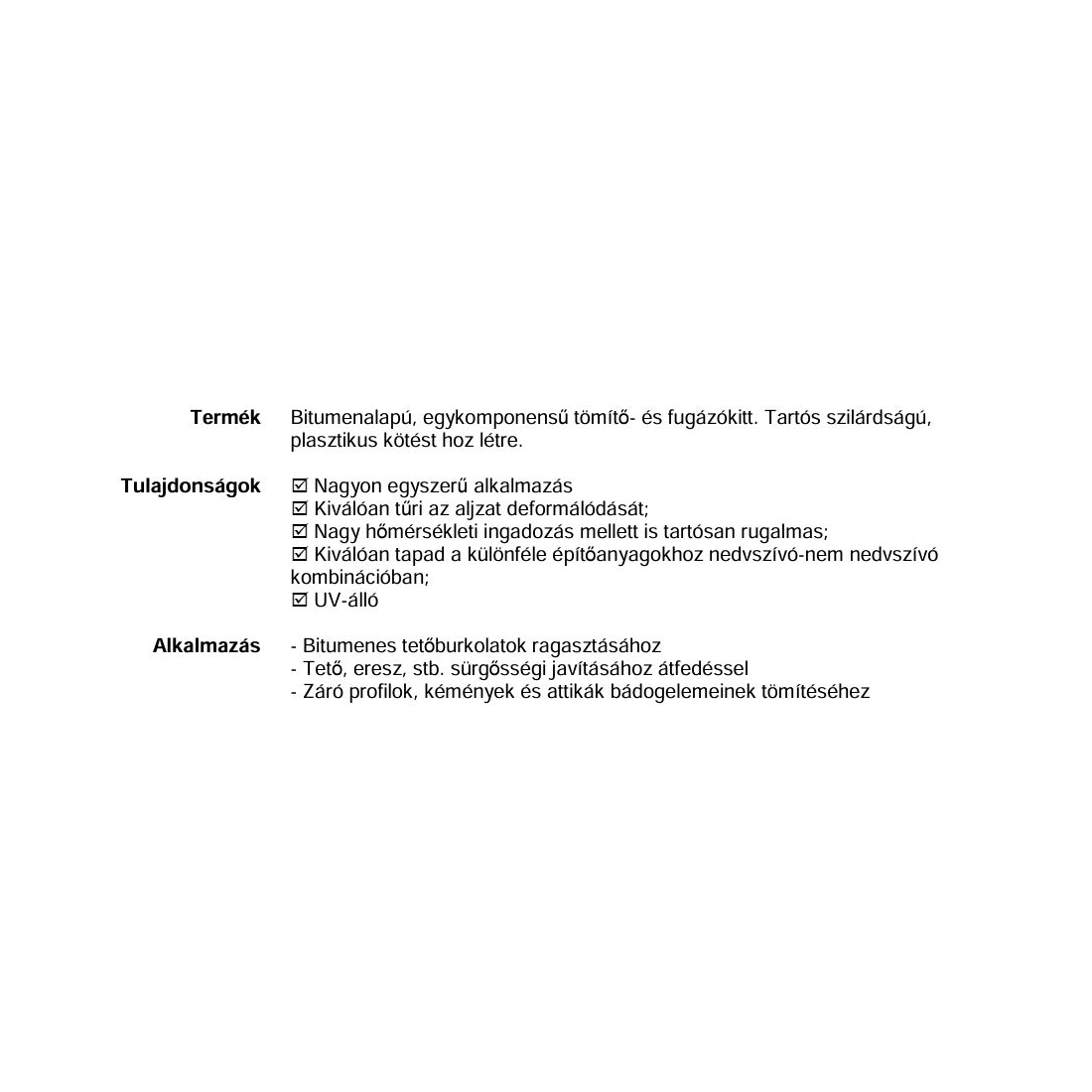 Termék Bitumenalapú, egykomponensű tömítő- és fugázókitt. Tartós szilárdságú, plasztikus kötést hoz létre.

Tulajdonságok ☑ Nagyon egyszerű alkalmazás
☑ Kiválóan tűri az aljzat deformálódását;
☑ Nagy hőmérsékleti ingadozás mellett is tartósan rugalmas;
☑ Kiválóan tapad a különféle építőanyagokhoz nedvszívó-nem nedvszívó kombinációban;
☑ UV-álló

Alkalmazás - Bitumenes tetőburkolatok ragasztásához
- Tető, eresz, stb. sürgősségi javításához átfedéssel
- Záró profilok, kémények és attikák bádogelemeinek tömítéséhez